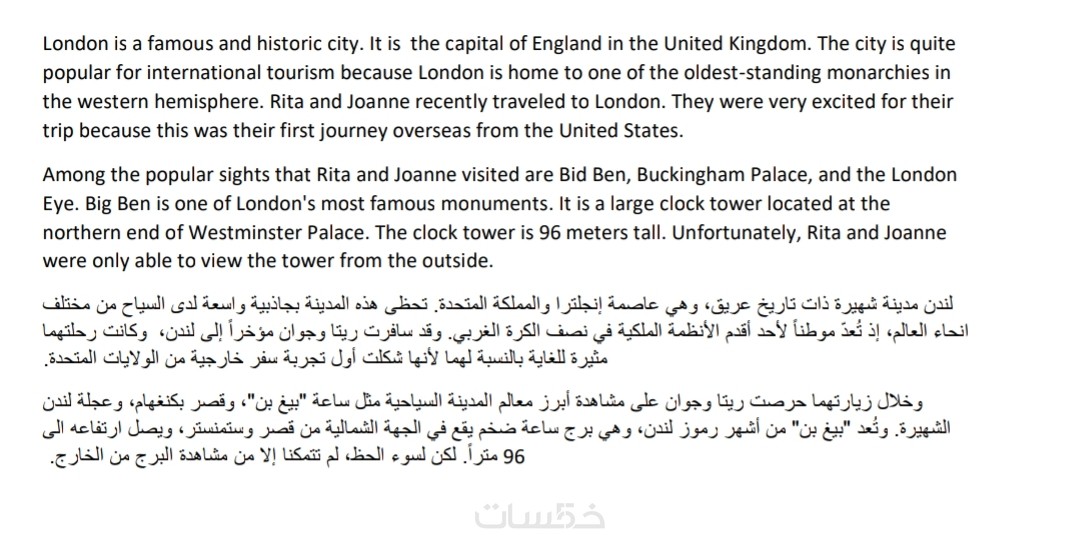 London is a famous and historic city. It is the capital of England in the United Kingdom. The city is quite popular for international tourism because London is home to one of the oldest-standing monarchies in the western hemisphere. Rita and Joanne recently traveled to London. They were very excited for their trip because this was their first journey overseas from the United States.

Among the popular sights that Rita and Joanne visited are Bid Ben, Buckingham Palace, and the London Eye. Big Ben is one of London's most famous monuments. It is a large clock tower located at the northern end of Westminster Palace. The clock tower is 96 meters tall. Unfortunately, Rita and Joanne were only able to view the tower from the outside.

لندن مدينة شهيرة ذات تاريخ عريق، وهي عاصمة إنجلترا والمملكة المتحدة. تحظى هذه المدينة بجاذبية واسعة لدى السياح من مختلف انحاء العالم، إذ تُعدّ موطناً لأحد أقدم الأنظمة الملكية في نصف الكرة الغربي. وقد سافرت ريتا وجوان مؤخراً إلى لندن، وكانت رحلتهما مثيرة للغاية بالنسبة لهما لأنها شكلت أول تجربة سفر خارجية من الولايات المتحدة.

وخلال زيارتهما حرصت ريتا وجوان على مشاهدة أبرز معالم المدينة السياحية مثل ساعة "بيغ بن"، وقصر بكنغهام، وعجلة لندن الشهيرة. وتُعد "بيغ بن" من أشهر رموز لندن، وهي برج ساعة ضخم يقع في الجهة الشمالية من قصر وستمنستر، ويصل ارتفاعه الى 96 متراً. لكن لسوء الحظ، لم تتمكنا إلا من مشاهدة البرج من الخارج.

خمسات